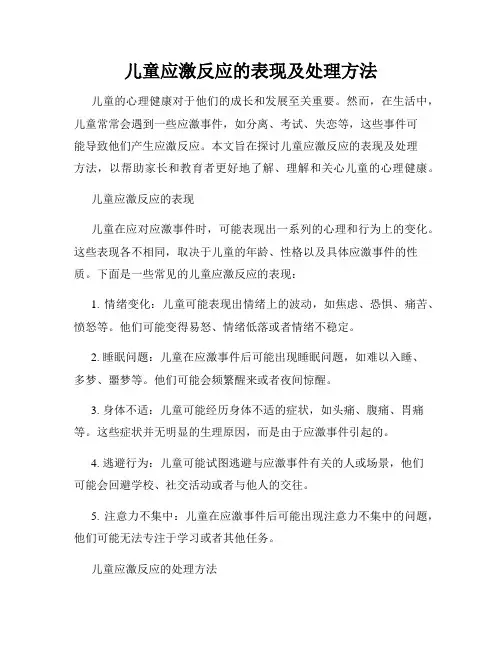 儿童应激反应的表现及处理方法

儿童的心理健康对于他们的成长和发展至关重要。然而，在生活中，儿童常常会遇到一些应激事件，如分离、考试、失恋等，这些事件可能导致他们产生应激反应。本文旨在探讨儿童应激反应的表现及处理方法，以帮助家长和教育者更好地了解、理解和关心儿童的心理健康。

儿童应激反应的表现

儿童在应对应激事件时，可能表现出一系列的心理和行为上的变化。这些表现各不相同，取决于儿童的年龄、性格以及具体应激事件的性质。下面是一些常见的儿童应激反应的表现：

1. 情绪变化：儿童可能表现出情绪上的波动，如焦虑、恐惧、痛苦、愤怒等。他们可能变得易怒、情绪低落或者情绪不稳定。

2. 睡眠问题：儿童在应激事件后可能出现睡眠问题，如难以入睡、多梦、噩梦等。他们可能会频繁醒来或者夜间惊醒。

3. 身体不适：儿童可能经历身体不适的症状，如头痛、腹痛、胃痛等。这些症状并无明显的生理原因，而是由于应激事件引起的。

4. 逃避行为：儿童可能试图逃避与应激事件有关的人或场景，他们可能会回避学校、社交活动或者与他人的交往。

5. 注意力不集中：儿童在应激事件后可能出现注意力不集中的问题，他们可能无法专注于学习或者其他任务。

儿童应激反应的处理方法